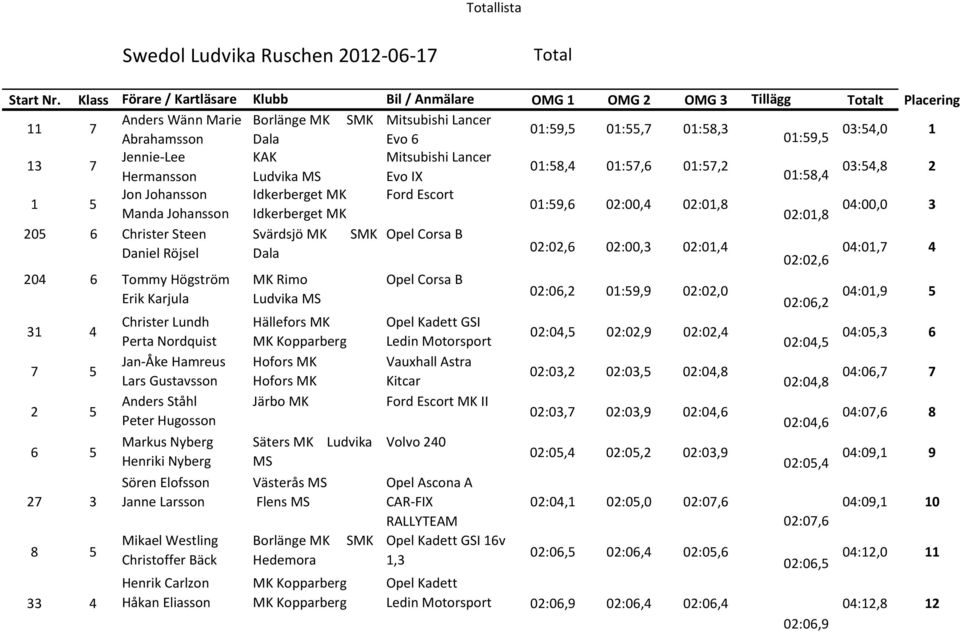 Totallista

Swedol Ludvika Ruschen 2012-06-17 Total

| Start Nr. | Klass | Förare / Kartläsare | Klubb | Bil / Anmälare | OMG 1 | OMG 2 | OMG 3 | Tillägg | Totalt | Placering |
|---|---|---|---|---|---|---|---|---|---|---|
| 11 | 7 | Anders Wänn Marie Abrahamsson | Borlänge MK SMK Dala | Mitsubishi Lancer Evo 6 | 01:59,5 | 01:55,7 | 01:58,3 | 01:59,5 | 03:54,0 | 1 |
| 13 | 7 | Jennie-Lee Hermansson | KAK Ludvika MS | Mitsubishi Lancer Evo IX | 01:58,4 | 01:57,6 | 01:57,2 | 01:58,4 | 03:54,8 | 2 |
| 1 | 5 | Jon Johansson Manda Johansson | Idkerberget MK Idkerberget MK | Ford Escort | 01:59,6 | 02:00,4 | 02:01,8 | 02:01,8 | 04:00,0 | 3 |
| 205 | 6 | Christer Steen Daniel Röjsel | Svärdsjö MK SMK Dala | Opel Corsa B | 02:02,6 | 02:00,3 | 02:01,4 | 02:02,6 | 04:01,7 | 4 |
| 204 | 6 | Tommy Högström Erik Karjula | MK Rimo Ludvika MS | Opel Corsa B | 02:06,2 | 01:59,9 | 02:02,0 | 02:06,2 | 04:01,9 | 5 |
| 31 | 4 | Christer Lundh Perta Nordquist | Hällefors MK MK Kopparberg | Opel Kadett GSI Ledin Motorsport | 02:04,5 | 02:02,9 | 02:02,4 | 02:04,5 | 04:05,3 | 6 |
| 7 | 5 | Jan-Åke Hamreus Lars Gustavsson | Hofors MK Hofors MK | Vauxhall Astra Kitcar | 02:03,2 | 02:03,5 | 02:04,8 | 02:04,8 | 04:06,7 | 7 |
| 2 | 5 | Anders Ståhl Peter Hugosson | Järbo MK | Ford Escort MK II | 02:03,7 | 02:03,9 | 02:04,6 | 02:04,6 | 04:07,6 | 8 |
| 6 | 5 | Markus Nyberg Henriki Nyberg | Säters MK Ludvika MS | Volvo 240 | 02:05,4 | 02:05,2 | 02:03,9 | 02:05,4 | 04:09,1 | 9 |
| 27 | 3 | Sören Elofsson Janne Larsson | Västerås MS Flens MS | Opel Ascona A CAR-FIX RALLYTEAM | 02:04,1 | 02:05,0 | 02:07,6 | 02:07,6 | 04:09,1 | 10 |
| 8 | 5 | Mikael Westling Christoffer Bäck | Borlänge MK SMK Hedemora | Opel Kadett GSI 16v 1,3 | 02:06,5 | 02:06,4 | 02:05,6 | 02:06,5 | 04:12,0 | 11 |
| 33 | 4 | Henrik Carlzon Håkan Eliasson | MK Kopparberg MK Kopparberg | Opel Kadett Ledin Motorsport | 02:06,9 | 02:06,4 | 02:06,4 | 02:06,9 | 04:12,8 | 12 |